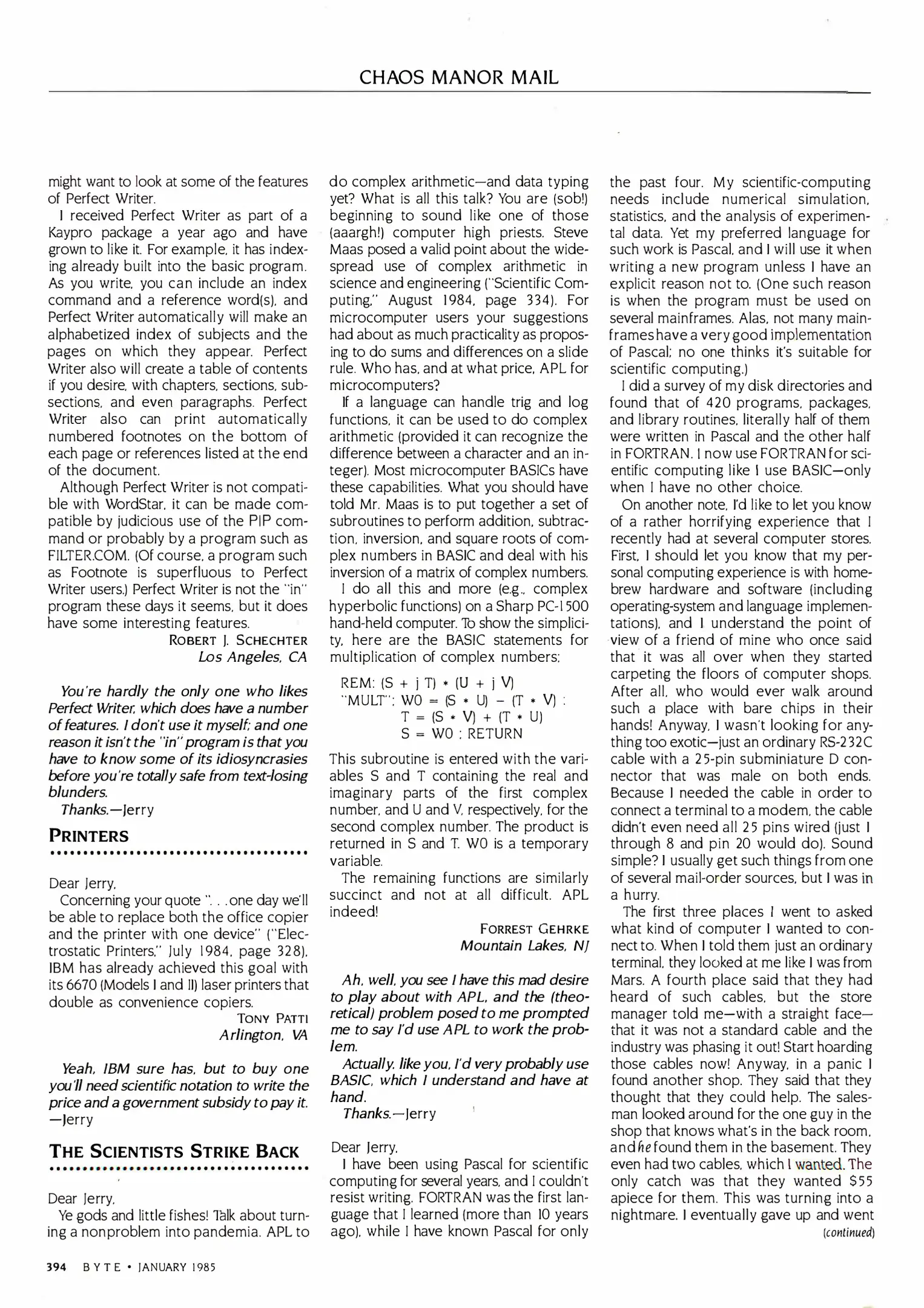 CHAOS MANOR MAIL

might want to look at some of the features of Perfect Writer.

I received Perfect Writer as part of a Kaypro package a year ago and have grown to like it. For example, it has indexing already built into the basic program. As you write, you can include an index command and a reference word(s), and Perfect Writer automatically will make an alphabetized index of subjects and the pages on which they appear. Perfect Writer also will create a table of contents if you desire, with chapters, sections, subsections, and even paragraphs. Perfect Writer also can print automatically numbered footnotes on the bottom of each page or references listed at the end of the document.

Although Perfect Writer is not compatible with WordStar, it can be made compatible by judicious use of the PIP command or probably by a program such as FILTER.COM. (Of course, a program such as Footnote is superfluous to Perfect Writer users.) Perfect Writer is not the "in" program these days it seems, but it does have some interesting features.

ROBERT J. SCHECHTER
Los Angeles, CA

You're hardly the only one who likes Perfect Writer, which does have a number of features. I don't use it myself; and one reason it isn't the "in" program is that you have to know some of its idiosyncrasies before you're totally safe from text-losing blunders.

Thanks.—Jerry

PRINTERS

Dear Jerry,

Concerning your quote ". . .one day we'll be able to replace both the office copier and the printer with one device" ("Electrostatic Printers," July 1984, page 328), IBM has already achieved this goal with its 6670 (Models I and II) laser printers that double as convenience copiers.

TONY PATTI
Arlington, VA

Yeah, IBM sure has, but to buy one you'll need scientific notation to write the price and a government subsidy to pay it. —Jerry

THE SCIENTISTS STRIKE BACK

Dear Jerry,

Ye gods and little fishes! Talk about turning a nonproblem into pandemia. APL to do complex arithmetic—and data typing yet? What is all this talk? You are (sob!) beginning to sound like one of those (aaargh!) computer high priests. Steve Maas posed a valid point about the widespread use of complex arithmetic in science and engineering ("Scientific Computing," August 1984, page 334). For microcomputer users your suggestions had about as much practicality as proposing to do sums and differences on a slide rule. Who has, and at what price, APL for microcomputers?

If a language can handle trig and log functions, it can be used to do complex arithmetic (provided it can recognize the difference between a character and an integer). Most microcomputer BASICs have these capabilities. What you should have told Mr. Maas is to put together a set of subroutines to perform addition, subtraction, inversion, and square roots of complex numbers in BASIC and deal with his inversion of a matrix of complex numbers.

I do all this and more (e.g., complex hyperbolic functions) on a Sharp PC-1500 hand-held computer. To show the simplicity, here are the BASIC statements for multiplication of complex numbers:

REM: (S + j T) * (U + j V)
"MULT": W0 = (S * U) − (T * V) :
T = (S * V) + (T * U)
S = W0 : RETURN

This subroutine is entered with the variables S and T containing the real and imaginary parts of the first complex number, and U and V, respectively, for the second complex number. The product is returned in S and T. W0 is a temporary variable.

The remaining functions are similarly succinct and not at all difficult. APL indeed!

FORREST GEHRKE
Mountain Lakes, NJ

Ah, well, you see I have this mad desire to play about with APL, and the (theoretical) problem posed to me prompted me to say I'd use APL to work the problem.

Actually, like you, I'd very probably use BASIC, which I understand and have at hand.

Thanks.—Jerry

Dear Jerry,

I have been using Pascal for scientific computing for several years, and I couldn't resist writing. FORTRAN was the first language that I learned (more than 10 years ago), while I have known Pascal for only the past four. My scientific-computing needs include numerical simulation, statistics, and the analysis of experimental data. Yet my preferred language for such work is Pascal, and I will use it when writing a new program unless I have an explicit reason not to. (One such reason is when the program must be used on several mainframes. Alas, not many mainframes have a very good implementation of Pascal; no one thinks it's suitable for scientific computing.)

I did a survey of my disk directories and found that of 420 programs, packages, and library routines, literally half of them were written in Pascal and the other half in FORTRAN. I now use FORTRAN for scientific computing like I use BASIC—only when I have no other choice.

On another note, I'd like to let you know of a rather horrifying experience that I recently had at several computer stores. First, I should let you know that my personal computing experience is with homebrew hardware and software (including operating-system and language implementations), and I understand the point of view of a friend of mine who once said that it was all over when they started carpeting the floors of computer shops. After all, who would ever walk around such a place with bare chips in their hands! Anyway, I wasn't looking for anything too exotic—just an ordinary RS-232C cable with a 25-pin subminiature D connector that was male on both ends. Because I needed the cable in order to connect a terminal to a modem, the cable didn't even need all 25 pins wired (just 1 through 8 and pin 20 would do). Sound simple? I usually get such things from one of several mail-order sources, but I was in a hurry.

The first three places I went to asked what kind of computer I wanted to connect to. When I told them just an ordinary terminal, they looked at me like I was from Mars. A fourth place said that they had heard of such cables, but the store manager told me—with a straight face—that it was not a standard cable and the industry was phasing it out! Start hoarding those cables now! Anyway, in a panic I found another shop. They said that they thought that they could help. The salesman looked around for the one guy in the shop that knows what's in the back room, and he found them in the basement. They even had two cables, which I wanted. The only catch was that they wanted $55 apiece for them. This was turning into a nightmare. I eventually gave up and went

(continued)

394 BYTE • JANUARY 1985